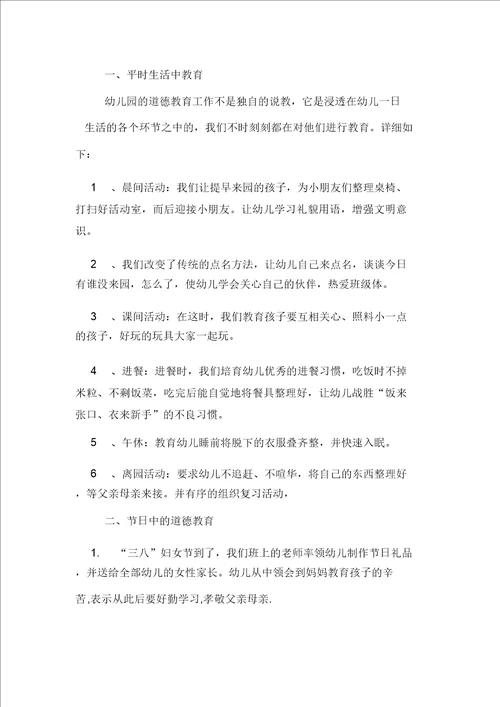 一、平时生活中教育

幼儿园的道德教育工作不是独自的说教，它是浸透在幼儿一日生活的各个环节之中的，我们不时刻刻都在对他们进行教育。详细如下：

1 、晨间活动：我们让提早来园的孩子，为小朋友们整理桌椅、打扫好活动室，而后迎接小朋友。让幼儿学习礼貌用语，增强文明意识。

2 、我们改变了传统的点名方法，让幼儿自己来点名，谈谈今日有谁没来园，怎么了，使幼儿学会关心自己的伙伴，热爱班级体。

3 、课间活动：在这时，我们教育孩子要互相关心、照料小一点的孩子，好玩的玩具大家一起玩。

4 、进餐：进餐时，我们培育幼儿优秀的进餐习惯，吃饭时不掉米粒、不剩饭菜，吃完后能自觉地将餐具整理好，让幼儿战胜“饭来张口、衣来新手”的不良习惯。

5 、午休：教育幼儿睡前将脱下的衣服叠齐整，并快速入眠。

6 、离园活动：要求幼儿不追赶、不喧华，将自己的东西整理好，等父亲母亲来接。并有序的组织复习活动，

二、节日中的道德教育

1. “三八”妇女节到了，我们班上的老师率领幼儿制作节日礼品，并送给全部幼儿的女性家长。幼儿从中领会到妈妈教育孩子的辛苦,表示从此后要好勤学习,孝敬父亲母亲.